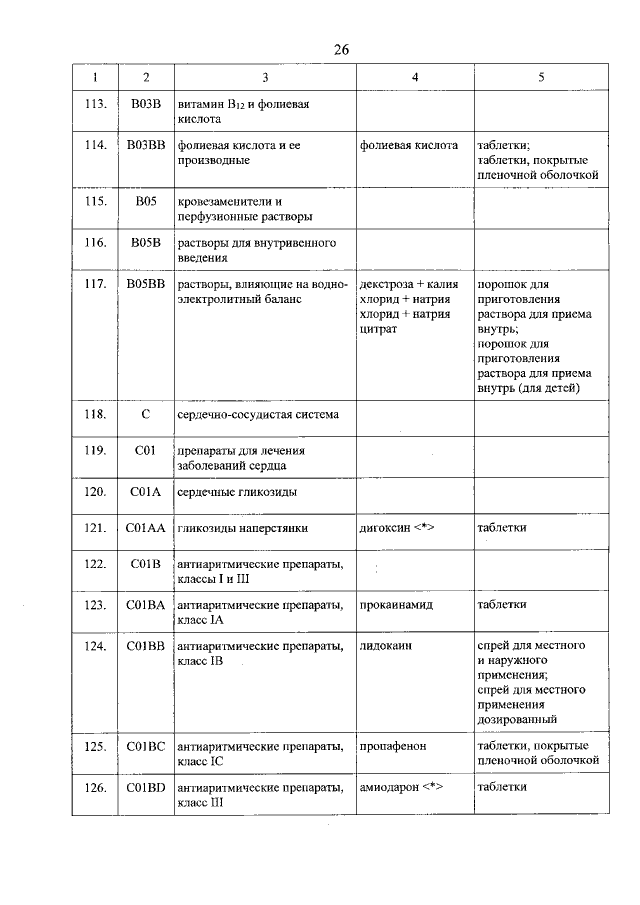 26

| 1 | 2 | 3 | 4 | 5 |
|---|---|---|---|---|
| 113. | B03B | витамин $B_{12}$ и фолиевая кислота | | |
| 114. | B03BB | фолиевая кислота и ее производные | фолиевая кислота | таблетки; таблетки, покрытые пленочной оболочкой |
| 115. | B05 | кровезаменители и перфузионные растворы | | |
| 116. | B05B | растворы для внутривенного введения | | |
| 117. | B05BB | растворы, влияющие на водно-электролитный баланс | декстроза + калия хлорид + натрия хлорид + натрия цитрат | порошок для приготовления раствора для приема внутрь; порошок для приготовления раствора для приема внутрь (для детей) |
| 118. | C | сердечно-сосудистая система | | |
| 119. | C01 | препараты для лечения заболеваний сердца | | |
| 120. | C01A | сердечные гликозиды | | |
| 121. | C01AA | гликозиды наперстянки | дигоксин <*> | таблетки |
| 122. | C01B | антиаритмические препараты, классы I и III | | |
| 123. | C01BA | антиаритмические препараты, класс IA | прокаинамид | таблетки |
| 124. | C01BB | антиаритмические препараты, класс IB | лидокаин | спрей для местного и наружного применения; спрей для местного применения дозированный |
| 125. | C01BC | антиаритмические препараты, класс IC | пропафенон | таблетки, покрытые пленочной оболочкой |
| 126. | C01BD | антиаритмические препараты, класс III | амиодарон <*> | таблетки |